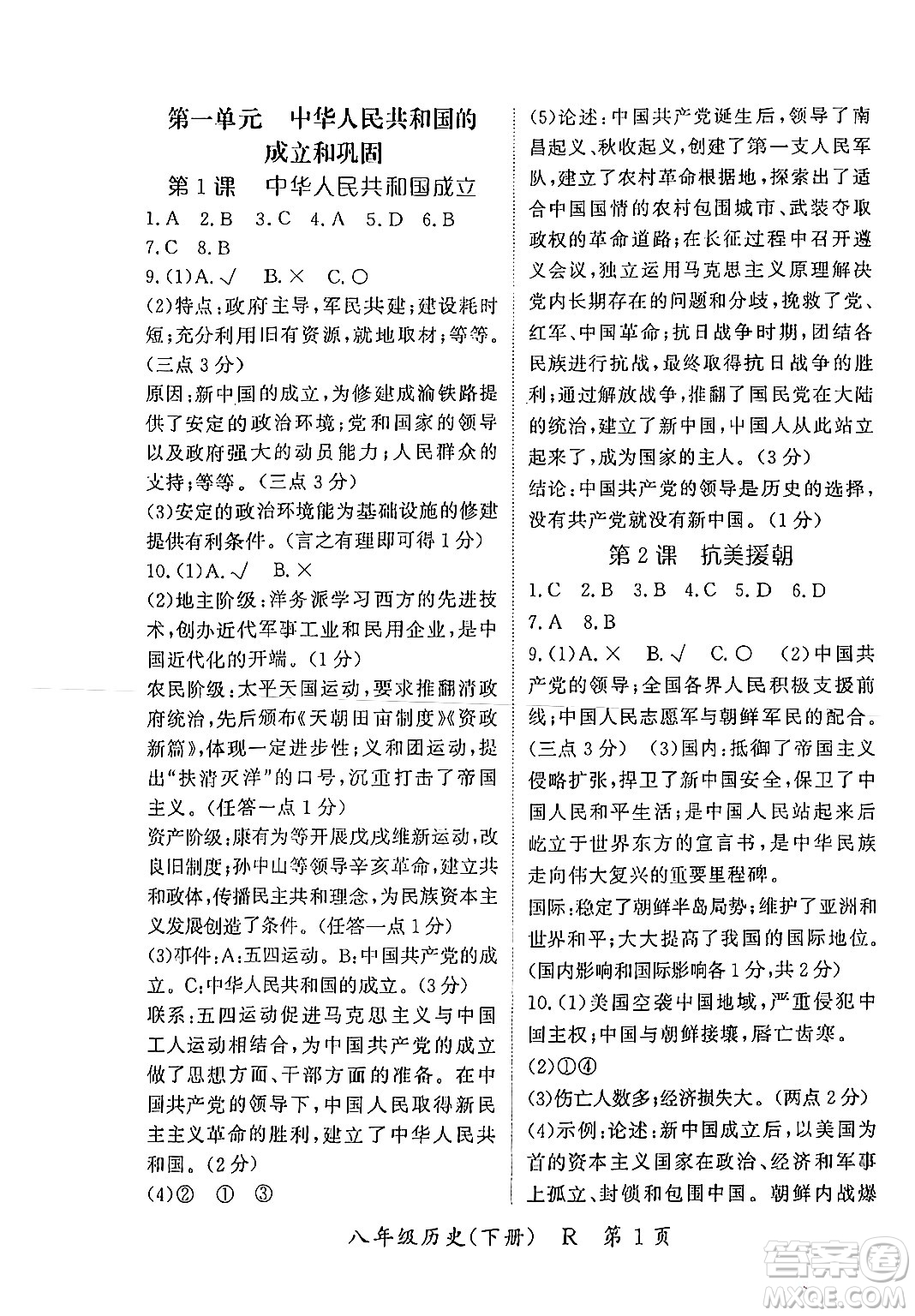 第一单元　中华人民共和国的成立和巩固

第1课　中华人民共和国成立

1.A　2.B　3.C　4.A　5.D　6.B　7.C　8.B

9.(1)A.√　B.×　C.○

(2)特点:政府主导,军民共建;建设耗时短;充分利用旧有资源,就地取材;等等。(三点3分)

原因:新中国的成立,为修建成渝铁路提供了安定的政治环境;党和国家的领导以及政府强大的动员能力;人民群众的支持;等等。(三点3分)

(3)安定的政治环境能为基础设施的修建提供有利条件。(言之有理即可得1分)

10.(1)A.√　B.×

(2)地主阶级:洋务派学习西方的先进技术,创办近代军事工业和民用企业,是中国近代化的开端。(1分)

农民阶级:太平天国运动,要求推翻清政府统治,先后颁布《天朝田亩制度》《资政新篇》,体现一定进步性;义和团运动,提出"扶清灭洋"的口号,沉重打击了帝国主义。(任答一点1分)

资产阶级:康有为等开展戊戌维新运动,改良旧制度;孙中山等领导辛亥革命,建立共和政体,传播民主共和理念,为民族资本主义发展创造了条件。(任答一点1分)

(3)事件:A:五四运动。B:中国共产党的成立。C:中华人民共和国的成立。(3分)

联系:五四运动促进马克思主义与中国工人运动相结合,为中国共产党的成立做了思想方面、干部方面的准备。在中国共产党的领导下,中国人民取得新民主主义革命的胜利,建立了中华人民共和国。(2分)

(4)②　①　③

(5)论述:中国共产党诞生后,领导了南昌起义、秋收起义,创建了第一支人民军队,建立了农村革命根据地,探索出了适合中国国情的农村包围城市、武装夺取政权的革命道路;在长征过程中召开遵义会议,独立运用马克思主义原理解决党内长期存在的问题和分歧,挽救了党、红军、中国革命;抗日战争时期,团结各民族进行抗战,最终取得抗日战争的胜利;通过解放战争,推翻了国民党在大陆的统治,建立了新中国,中国人从此站立起来了,成为国家的主人。(3分)

结论:中国共产党的领导是历史的选择,没有共产党就没有新中国。(1分)

第2课　抗美援朝

1.C　2.B　3.B　4.C　5.D　6.D　7.A　8.B

9.(1)A.×　B.√　C.○　(2)中国共产党的领导;全国各界人民积极支援前线;中国人民志愿军与朝鲜军民的配合。(三点3分)　(3)国内:抵御了帝国主义侵略扩张,捍卫了新中国安全,保卫了中国人民和平生活;是中国人民站起来后屹立于世界东方的宣言书,是中华民族走向伟大复兴的重要里程碑。

国际:稳定了朝鲜半岛局势;维护了亚洲和世界和平;大大提高了我国的国际地位。(国内影响和国际影响各1分,共2分)

10.(1)美国空袭中国地域,严重侵犯中国主权;中国与朝鲜接壤,唇亡齿寒。

(2)①④

(3)伤亡人数多;经济损失大。(两点2分)

(4)示例:论述:新中国成立后,以美国为首的资本主义国家在政治、经济和军事上孤立、封锁和包围中国。朝鲜内战爆

八年级历史(下册)　R　第1页

答案圈 MXQE.COM